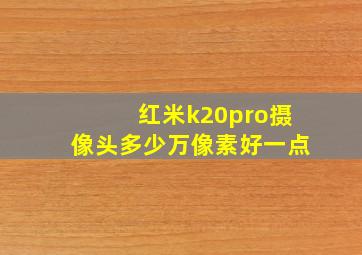 红米k20pro摄像头多少万像素好一点